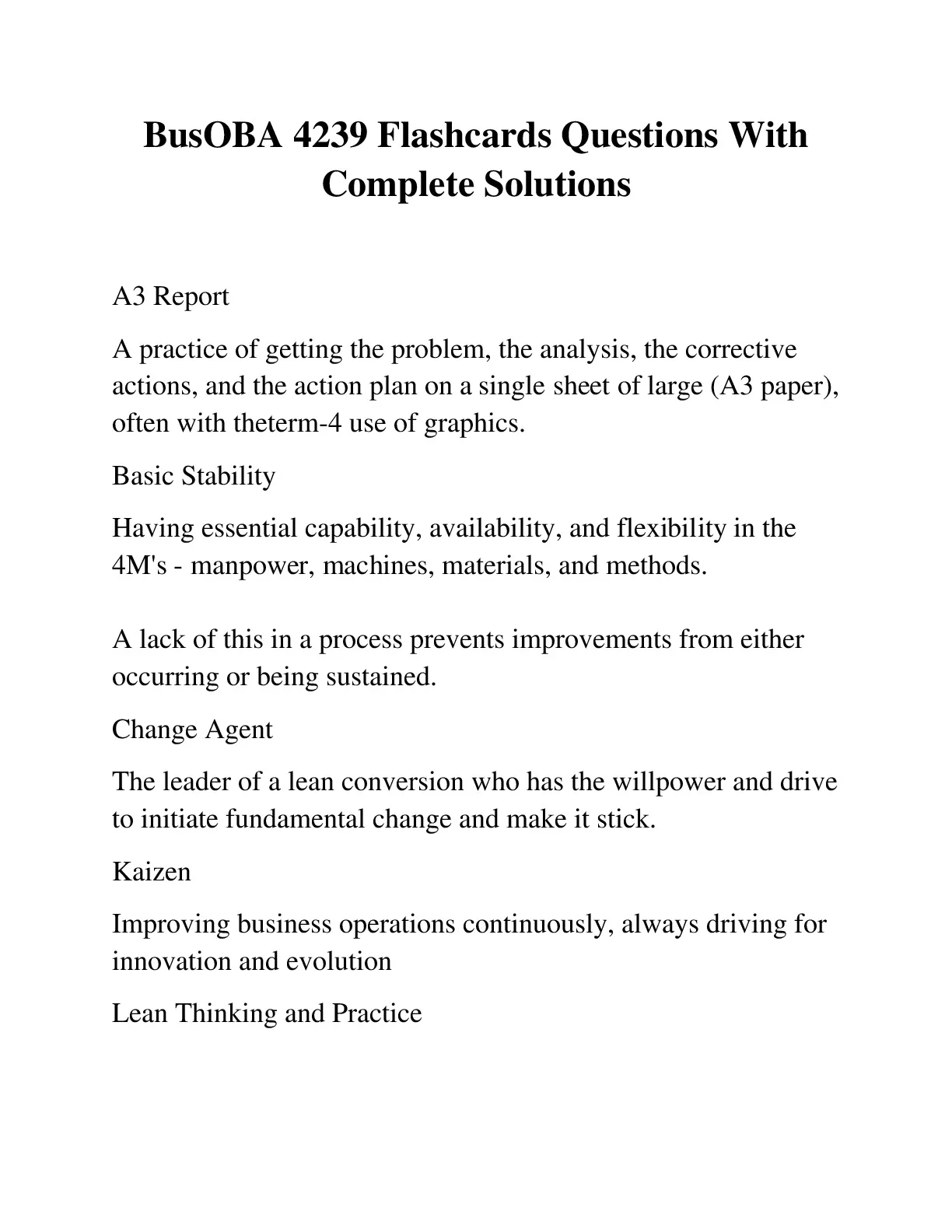 BusOBA 4239 Flashcards Questions With Complete Solutions

A3 Report

A practice of getting the problem, the analysis, the corrective actions, and the action plan on a single sheet of large (A3 paper), often with theterm-4 use of graphics.

Basic Stability

Having essential capability, availability, and flexibility in the 4M's - manpower, machines, materials, and methods.

A lack of this in a process prevents improvements from either occurring or being sustained.

Change Agent

The leader of a lean conversion who has the willpower and drive to initiate fundamental change and make it stick.

Kaizen

Improving business operations continuously, always driving for innovation and evolution

Lean Thinking and Practice